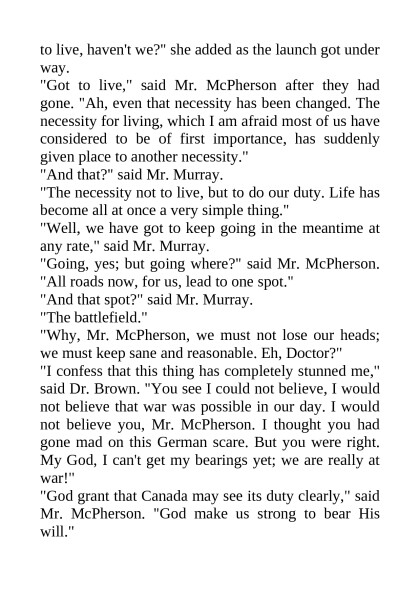 to live, haven't we?" she added as the launch got under way.

"Got to live," said Mr. McPherson after they had gone. "Ah, even that necessity has been changed. The necessity for living, which I am afraid most of us have considered to be of first importance, has suddenly given place to another necessity."

"And that?" said Mr. Murray.

"The necessity not to live, but to do our duty. Life has become all at once a very simple thing."

"Well, we have got to keep going in the meantime at any rate," said Mr. Murray.

"Going, yes; but going where?" said Mr. McPherson. "All roads now, for us, lead to one spot."

"And that spot?" said Mr. Murray.

"The battlefield."

"Why, Mr. McPherson, we must not lose our heads; we must keep sane and reasonable. Eh, Doctor?"

"I confess that this thing has completely stunned me," said Dr. Brown. "You see I could not believe, I would not believe that war was possible in our day. I would not believe you, Mr. McPherson. I thought you had gone mad on this German scare. But you were right. My God, I can't get my bearings yet; we are really at war!"

"God grant that Canada may see its duty clearly," said Mr. McPherson. "God make us strong to bear His will."